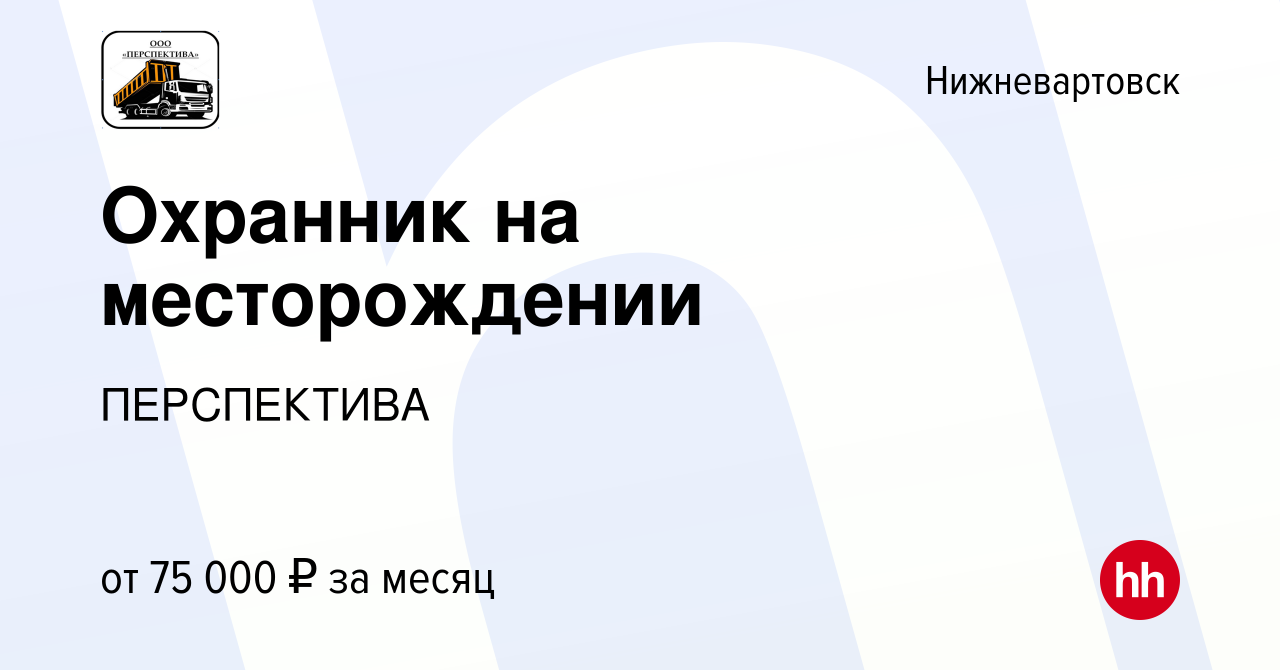 ООО
«ПЕРСПЕКТИВА»

Нижневартовск

Охранник на месторождении

ПЕРСПЕКТИВА

от 75 000 ₽ за месяц

hh